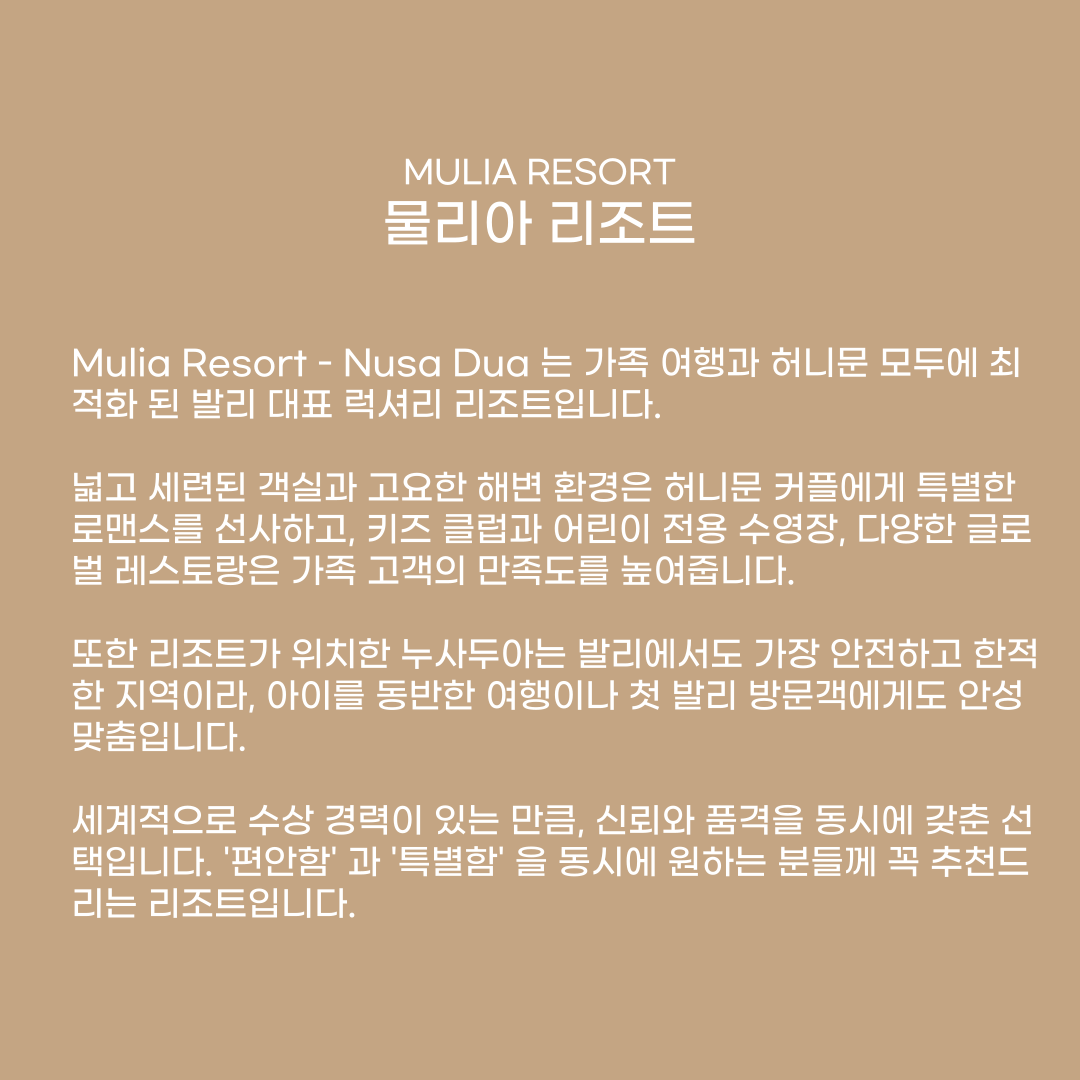 MULIA RESORT
물리아 리조트

Mulia Resort - Nusa Dua 는 가족 여행과 허니문 모두에 최적화 된 발리 대표 럭셔리 리조트입니다.

넓고 세련된 객실과 고요한 해변 환경은 허니문 커플에게 특별한 로맨스를 선사하고, 키즈 클럽과 어린이 전용 수영장, 다양한 글로벌 레스토랑은 가족 고객의 만족도를 높여줍니다.

또한 리조트가 위치한 누사두아는 발리에서도 가장 안전하고 한적한 지역이라, 아이를 동반한 여행이나 첫 발리 방문객에게도 안성맞춤입니다.

세계적으로 수상 경력이 있는 만큼, 신뢰와 품격을 동시에 갖춘 선택입니다. '편안함' 과 '특별함' 을 동시에 원하는 분들께 꼭 추천드리는 리조트입니다.